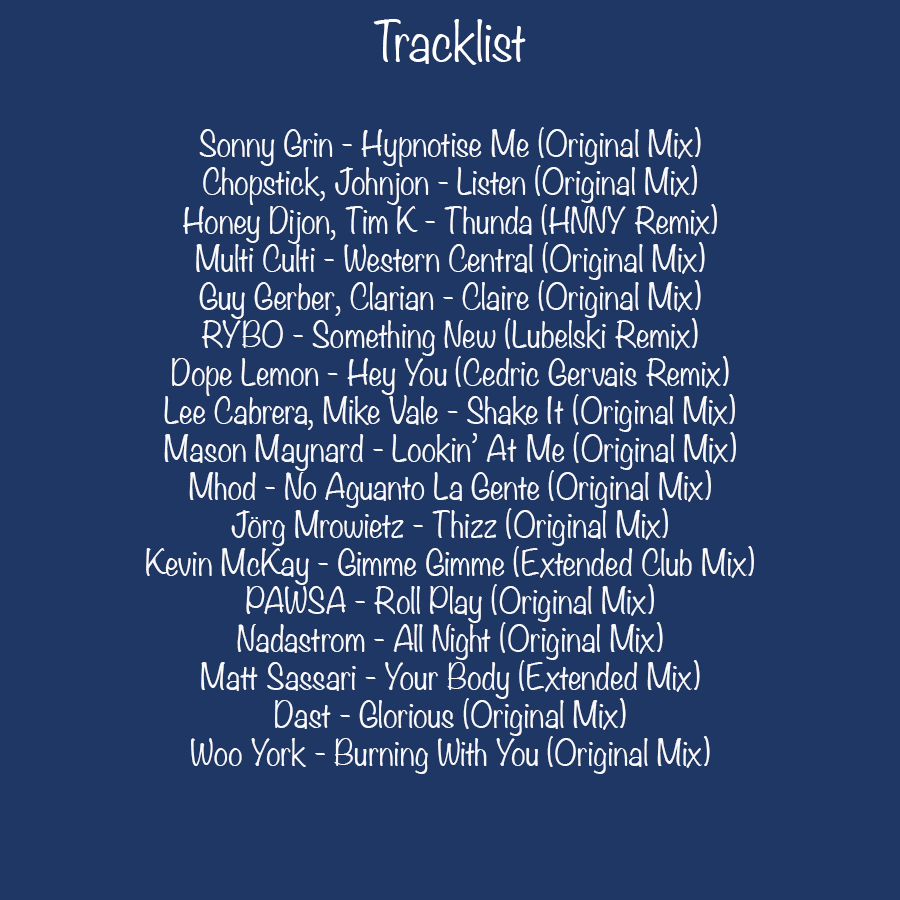 Tracklist

Sonny Grin - Hypnotise Me (Original Mix)
Chopstick, Johnjon - Listen (Original Mix)
Honey Dijon, Tim K - Thunda (HNNY Remix)
Multi Culti - Western Central (Original Mix)
Guy Gerber, Clarian - Claire (Original Mix)
RYBO - Something New (Lubelski Remix)
Dope Lemon - Hey You (Cedric Gervais Remix)
Lee Cabrera, Mike Vale - Shake It (Original Mix)
Mason Maynard - Lookin' At Me (Original Mix)
Mhod - No Aguanto La Gente (Original Mix)
Jörg Mrowietz - Thizz (Original Mix)
Kevin McKay - Gimme Gimme (Extended Club Mix)
PAWSA - Roll Play (Original Mix)
Nadastrom - All Night (Original Mix)
Matt Sassari - Your Body (Extended Mix)
Dast - Glorious (Original Mix)
Woo York - Burning With You (Original Mix)